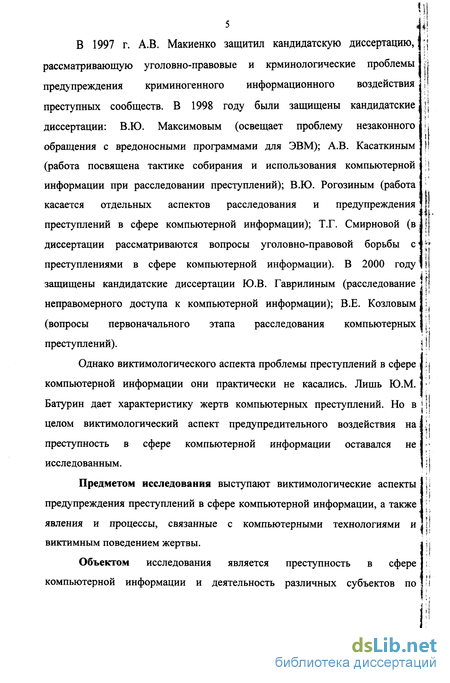 5

В 1997 г. А.В. Макиенко защитил кандидатскую диссертацию, рассматривающую уголовно-правовые и крминологические проблемы предупреждения криминогенного информационного воздействия преступных сообществ. В 1998 году были защищены кандидатские диссертации: В.Ю. Максимовым (освещает проблему незаконного обращения с вредоносными программами для ЭВМ); А.В. Касаткиным (работа посвящена тактике собирания и использования компьютерной информации при расследовании преступлений); В.Ю. Рогозиным (работа касается отдельных аспектов расследования и предупреждения преступлений в сфере компьютерной информации); Т.Г. Смирновой (в диссертации рассматриваются вопросы уголовно-правовой борьбы с преступлениями в сфере компьютерной информации). В 2000 году защищены кандидатские диссертации Ю.В. Гаврилиным (расследование неправомерного доступа к компьютерной информации); В.Е. Козловым (вопросы первоначального этапа расследования компьютерных преступлений).

Однако виктимологического аспекта проблемы преступлений в сфере компьютерной информации они практически не касались. Лишь Ю.М. Батурин дает характеристику жертв компьютерных преступлений. Но в целом виктимологический аспект предупредительного воздействия на преступность в сфере компьютерной информации оставался не исследованным.

Предметом исследования выступают виктимологические аспекты предупреждения преступлений в сфере компьютерной информации, а также явления и процессы, связанные с компьютерными технологиями и виктимным поведением жертвы.

Объектом исследования является преступность в сфере компьютерной информации и деятельность различных субъектов по

dsLib.net
библиотека диссертаций